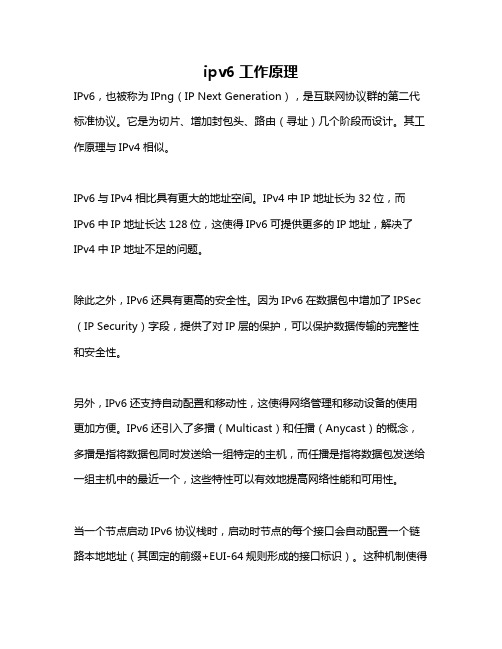 ipv6 工作原理

IPv6，也被称为 IPng（IP Next Generation），是互联网协议群的第二代标准协议。它是为切片、增加封包头、路由（寻址）几个阶段而设计。其工作原理与 IPv4 相似。

IPv6 与 IPv4 相比具有更大的地址空间。IPv4 中 IP 地址长为 32 位，而 IPv6 中 IP 地址长达 128 位，这使得 IPv6 可提供更多的 IP 地址，解决了 IPv4 中 IP 地址不足的问题。

除此之外，IPv6 还具有更高的安全性。因为 IPv6 在数据包中增加了 IPSec（IP Security）字段，提供了对 IP 层的保护，可以保护数据传输的完整性和安全性。

另外，IPv6 还支持自动配置和移动性，这使得网络管理和移动设备的使用更加方便。IPv6 还引入了多播（Multicast）和任播（Anycast）的概念，多播是指将数据包同时发送给一组特定的主机，而任播是指将数据包发送给一组主机中的最近一个，这些特性可以有效地提高网络性能和可用性。

当一个节点启动 IPv6 协议栈时，启动时节点的每个接口会自动配置一个链路本地地址（其固定的前缀+EUI-64 规则形成的接口标识）。这种机制使得